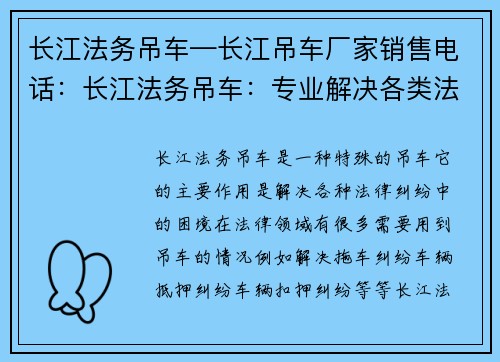 长江法务吊车—长江吊车厂家销售电话：长江法务吊车：专业解决各类法

长江法务吊车是一种特殊的吊车它的主要作用是解决各种法律纠纷中的困境在法律领域有很多需要用到吊车的情况例如解决拖车纠纷车辆抵押纠纷车辆扣押纠纷等等长江法